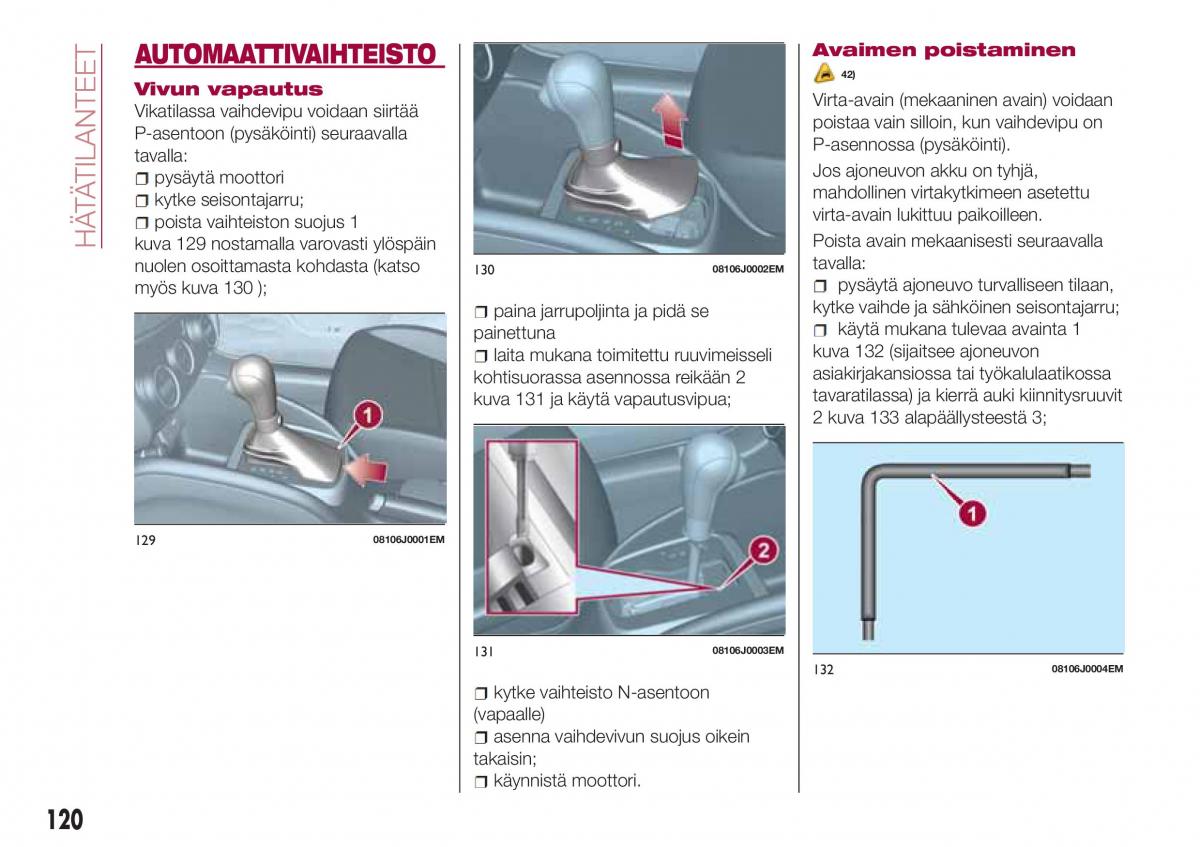 HÄTÄTILANTEET

AUTOMAATTIVAIHTEISTO

Vivun vapautus

Vikatilassa vaihdevipu voidaan siirtää P-asentoon (pysäköinti) seuraavalla tavalla:
❒ pysäytä moottori
❒ kytke seisontajarru;
❒ poista vaihteiston suojus 1 kuva 129 nostamalla varovasti ylöspäin nuolen osoittamasta kohdasta (katso myös kuva 130 );

1

129 08106J0001EM

130 08106J0002EM

❒ paina jarrupoljinta ja pidä se painettuna
❒ laita mukana toimitettu ruuvimeisseli kohtisuorassa asennossa reikään 2 kuva 131 ja käytä vapautusvipua;

2

131 08106J0003EM

❒ kytke vaihteisto N-asentoon (vapaalle)
❒ asenna vaihdevivun suojus oikein takaisin;
❒ käynnistä moottori.

Avaimen poistaminen

42)

Virta-avain (mekaaninen avain) voidaan poistaa vain silloin, kun vaihdevipu on P-asennossa (pysäköinti).

Jos ajoneuvon akku on tyhjä, mahdollinen virtakytkimeen asetettu virta-avain lukittuu paikoilleen.

Poista avain mekaanisesti seuraavalla tavalla:
❒ pysäytä ajoneuvo turvalliseen tilaan, kytke vaihde ja sähköinen seisontajarru;
❒ käytä mukana tulevaa avainta 1 kuva 132 (sijaitsee ajoneuvon asiakirjakansiossa tai työkalulaatikossa tavaratilassa) ja kierrä auki kiinnitysruuvit 2 kuva 133 alapäällysteestä 3;

1

132 08106J0004EM

120